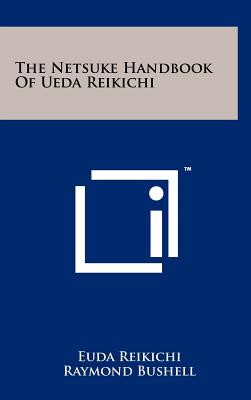 The Netsuke Handbook Of Ueda Reikichi

™

Euda Reikichi
Raymond Bushell